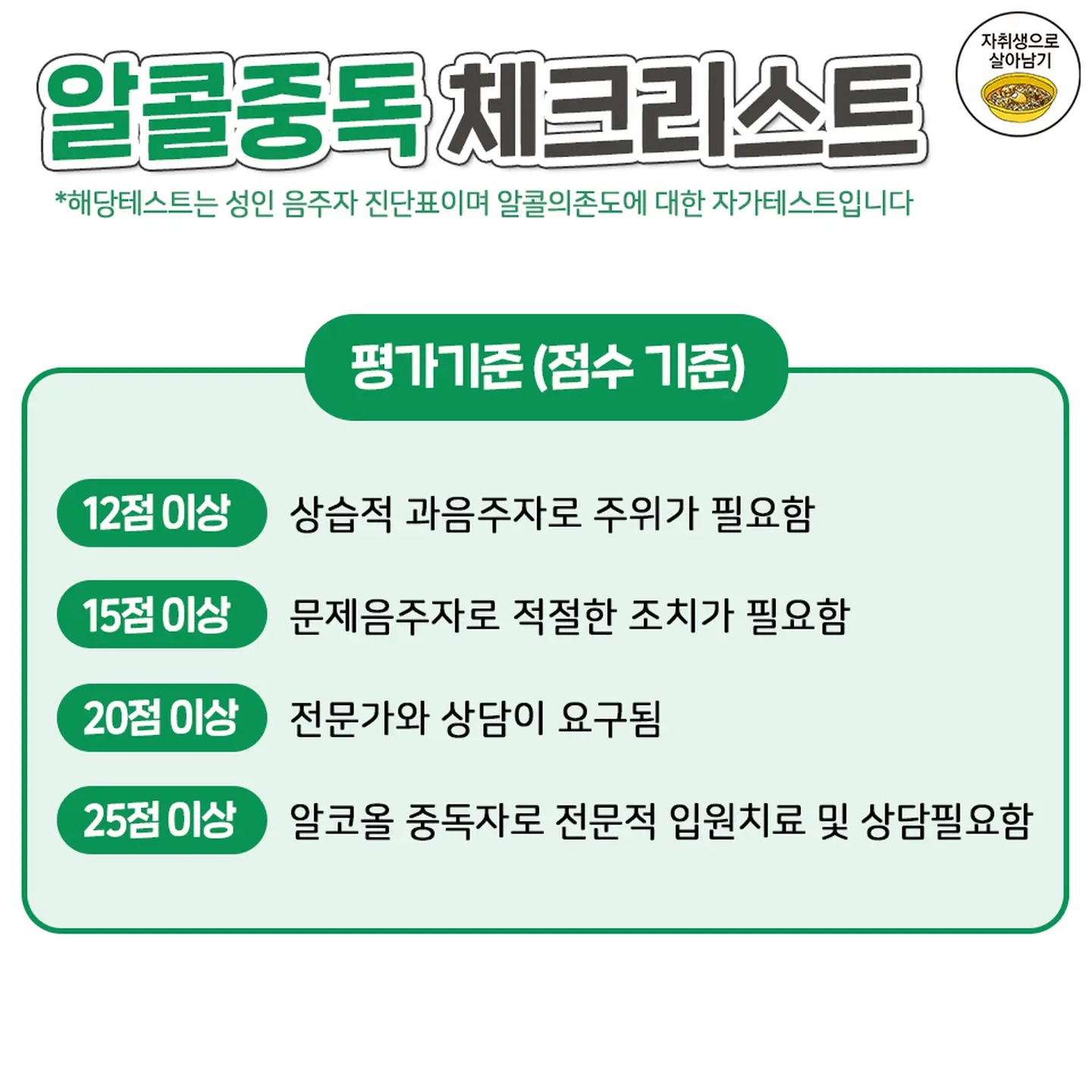 알콜중독 체크리스트

자취생으로
살아남기

*해당테스트는 성인 음주자 진단표이며 알콜의존도에 대한 자가테스트입니다

평가기준 (점수 기준)

12점 이상 상습적 과음주자로 주위가 필요함

15점 이상 문제음주자로 적절한 조치가 필요함

20점 이상 전문가와 상담이 요구됨

25점 이상 알코올 중독자로 전문적 입원치료 및 상담필요함